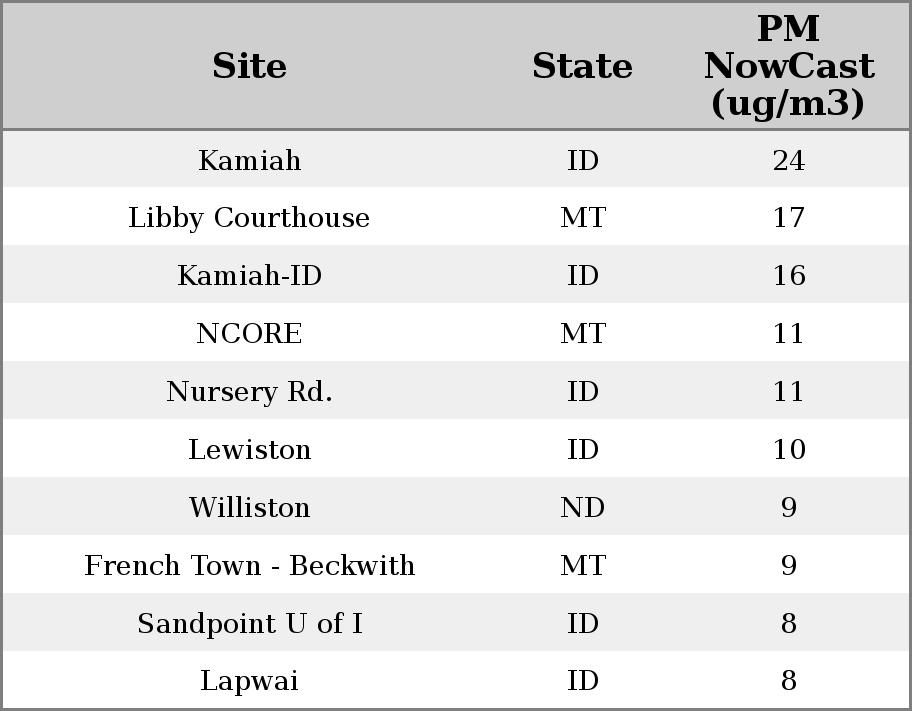 | Site | State | PM NowCast (ug/m3) |
|---|---|---|
| Kamiah | ID | 24 |
| Libby Courthouse | MT | 17 |
| Kamiah-ID | ID | 16 |
| NCORE | MT | 11 |
| Nursery Rd. | ID | 11 |
| Lewiston | ID | 10 |
| Williston | ND | 9 |
| French Town - Beckwith | MT | 9 |
| Sandpoint U of I | ID | 8 |
| Lapwai | ID | 8 |